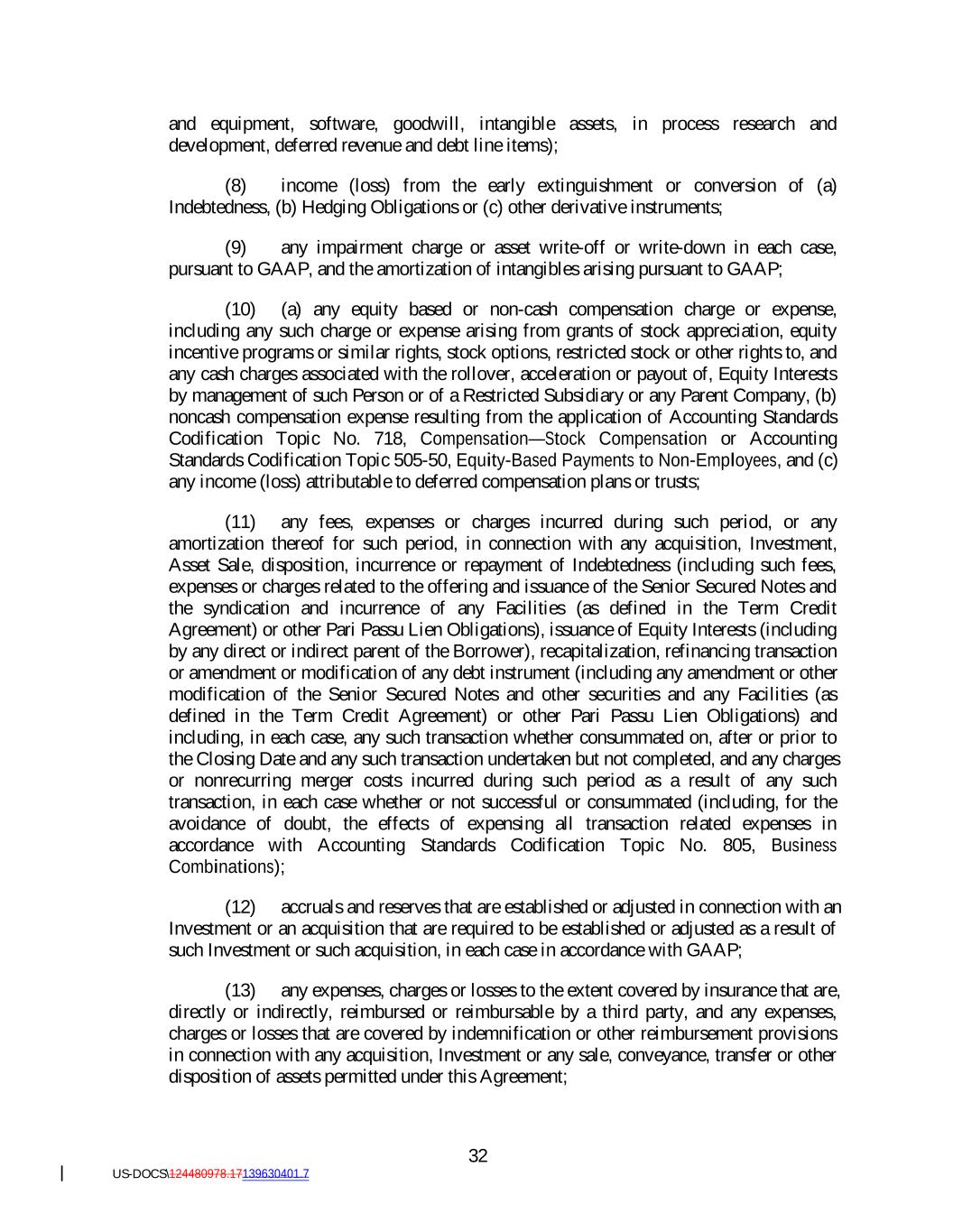 and equipment, software, goodwill, intangible assets, in process research and development, deferred revenue and debt line items);

(8) income (loss) from the early extinguishment or conversion of (a) Indebtedness, (b) Hedging Obligations or (c) other derivative instruments;

(9) any impairment charge or asset write-off or write-down in each case, pursuant to GAAP, and the amortization of intangibles arising pursuant to GAAP;

(10) (a) any equity based or non-cash compensation charge or expense, including any such charge or expense arising from grants of stock appreciation, equity incentive programs or similar rights, stock options, restricted stock or other rights to, and any cash charges associated with the rollover, acceleration or payout of, Equity Interests by management of such Person or of a Restricted Subsidiary or any Parent Company, (b) noncash compensation expense resulting from the application of Accounting Standards Codification Topic No. 718, Compensation—Stock Compensation or Accounting Standards Codification Topic 505-50, Equity-Based Payments to Non-Employees, and (c) any income (loss) attributable to deferred compensation plans or trusts;

(11) any fees, expenses or charges incurred during such period, or any amortization thereof for such period, in connection with any acquisition, Investment, Asset Sale, disposition, incurrence or repayment of Indebtedness (including such fees, expenses or charges related to the offering and issuance of the Senior Secured Notes and the syndication and incurrence of any Facilities (as defined in the Term Credit Agreement) or other Pari Passu Lien Obligations), issuance of Equity Interests (including by any direct or indirect parent of the Borrower), recapitalization, refinancing transaction or amendment or modification of any debt instrument (including any amendment or other modification of the Senior Secured Notes and other securities and any Facilities (as defined in the Term Credit Agreement) or other Pari Passu Lien Obligations) and including, in each case, any such transaction whether consummated on, after or prior to the Closing Date and any such transaction undertaken but not completed, and any charges or nonrecurring merger costs incurred during such period as a result of any such transaction, in each case whether or not successful or consummated (including, for the avoidance of doubt, the effects of expensing all transaction related expenses in accordance with Accounting Standards Codification Topic No. 805, Business Combinations);

(12) accruals and reserves that are established or adjusted in connection with an Investment or an acquisition that are required to be established or adjusted as a result of such Investment or such acquisition, in each case in accordance with GAAP;

(13) any expenses, charges or losses to the extent covered by insurance that are, directly or indirectly, reimbursed or reimbursable by a third party, and any expenses, charges or losses that are covered by indemnification or other reimbursement provisions in connection with any acquisition, Investment or any sale, conveyance, transfer or other disposition of assets permitted under this Agreement;

32

US-DOCS\124480978.17139630401.7